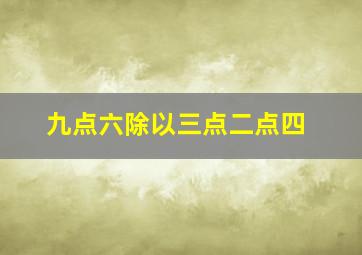 九点六除以三点二点四